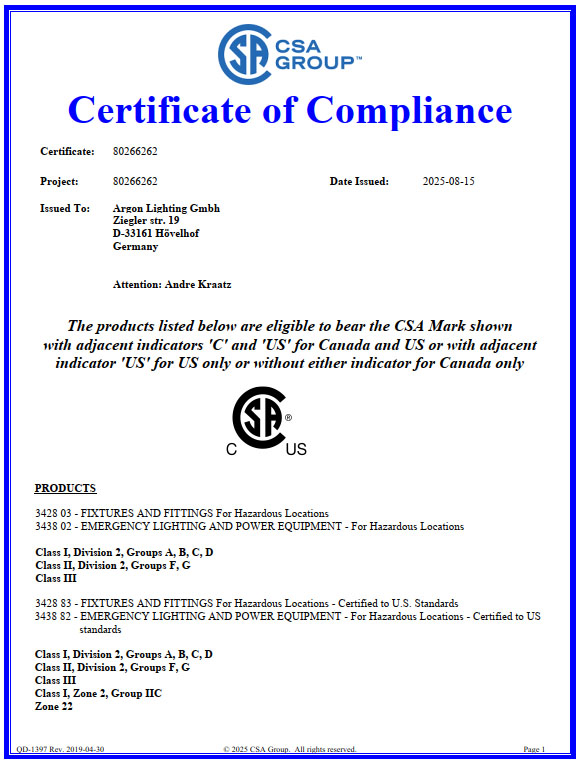 CSA GROUP™

Certificate of Compliance

Certificate: 80266262

Project: 80266262

Date Issued: 2025-08-15

Issued To: Argon Lighting Gmbh
Ziegler str. 19
D-33161 Hövelhof
Germany

Attention: Andre Kraatz

The products listed below are eligible to bear the CSA Mark shown with adjacent indicators 'C' and 'US' for Canada and US or with adjacent indicator 'US' for US only or without either indicator for Canada only

C US

PRODUCTS

3428 03 - FIXTURES AND FITTINGS For Hazardous Locations
3438 02 - EMERGENCY LIGHTING AND POWER EQUIPMENT - For Hazardous Locations

Class I, Division 2, Groups A, B, C, D
Class II, Division 2, Groups F, G
Class III

3428 83 - FIXTURES AND FITTINGS For Hazardous Locations - Certified to U.S. Standards
3438 82 - EMERGENCY LIGHTING AND POWER EQUIPMENT - For Hazardous Locations - Certified to US standards

Class I, Division 2, Groups A, B, C, D
Class II, Division 2, Groups F, G
Class III
Class I, Zone 2, Group IIC
Zone 22

QD-1397 Rev. 2019-04-30 © 2025 CSA Group. All rights reserved. Page 1